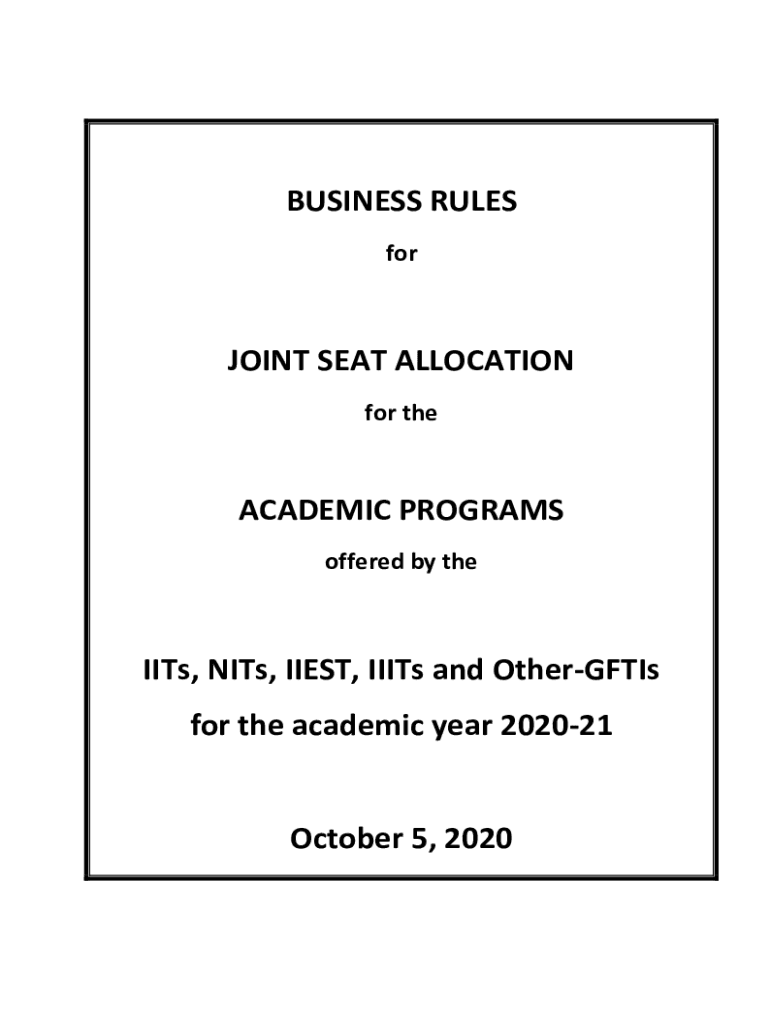 BUSINESS RULES

for

JOINT SEAT ALLOCATION

for the

ACADEMIC PROGRAMS

offered by the

IITs, NITs, IIEST, IIITs and Other-GFTIs

for the academic year 2020-21

October 5, 2020